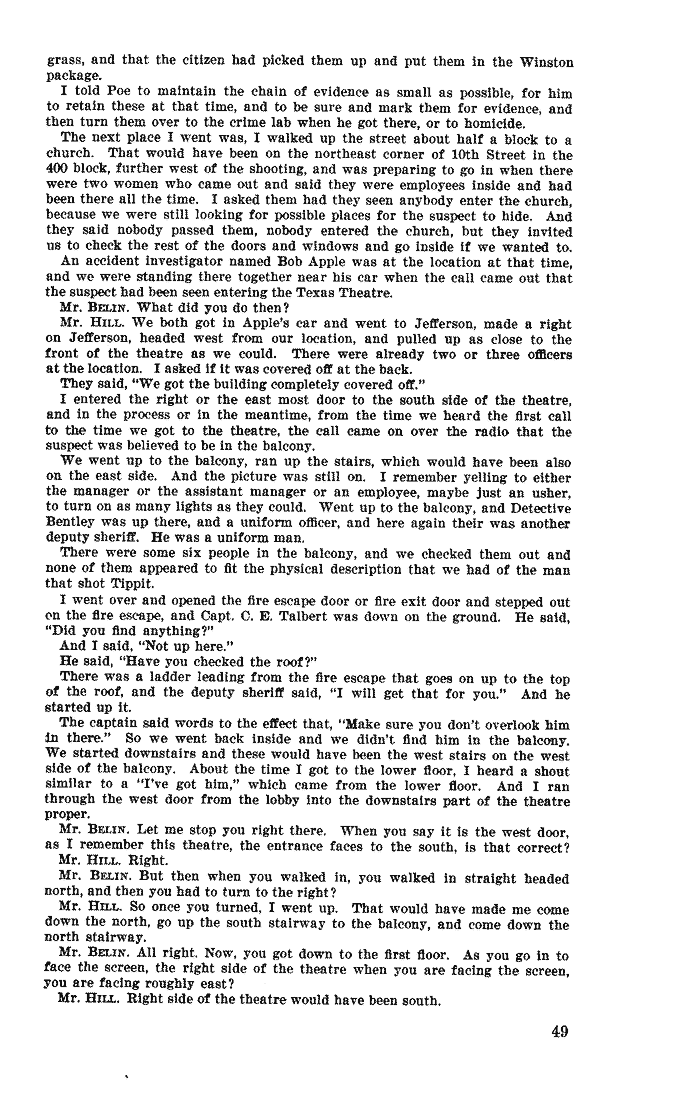 grass, and that the citizen had picked them up and put them in the Winston package.

I told Poe to maintain the chain of evidence as small as possible, for him to retain these at that time, and to be sure and mark them for evidence, and then turn them over to the crime lab when he got there, or to homicide.

The next place I went was, I walked up the street about half a block to a church. That would have been on the northeast corner of 10th Street in the 400 block, further west of the shooting, and was preparing to go in when there were two women who came out and said they were employees inside and had been there all the time. I asked them had they seen anybody enter the church, because we were still looking for possible places for the suspect to hide. And they said nobody passed them, nobody entered the church, but they invited us to check the rest of the doors and windows and go inside if we wanted to.

An accident investigator named Bob Apple was at the location at that time, and we were standing there together near his car when the call came out that the suspect had been seen entering the Texas Theatre.

Mr. BELIN. What did you do then?

Mr. HILL. We both got in Apple's car and went to Jefferson, made a right on Jefferson, headed west from our location, and pulled up as close to the front of the theatre as we could. There were already two or three officers at the location. I asked if it was covered off at the back.

They said, "We got the building completely covered off."

I entered the right or the east most door to the south side of the theatre, and in the process or in the meantime, from the time we heard the first call to the time we got to the theatre, the call came on over the radio that the suspect was believed to be in the balcony.

We went up to the balcony, ran up the stairs, which would have been also on the east side. And the picture was still on. I remember yelling to either the manager or the assistant manager or an employee, maybe just an usher, to turn on as many lights as they could. Went up to the balcony, and Detective Bentley was up there, and a uniform officer, and here again their was another deputy sheriff. He was a uniform man.

There were some six people in the balcony, and we checked them out and none of them appeared to fit the physical description that we had of the man that shot Tippit.

I went over and opened the fire escape door or fire exit door and stepped out on the fire escape, and Capt. C. E. Talbert was down on the ground. He said, "Did you find anything?"

And I said, "Not up here."

He said, "Have you checked the roof?"

There was a ladder leading from the fire escape that goes on up to the top of the roof, and the deputy sheriff said, "I will get that for you." And he started up it.

The captain said words to the effect that, "Make sure you don't overlook him in there." So we went back inside and we didn't find him in the balcony. We started downstairs and these would have been the west stairs on the west side of the balcony. About the time I got to the lower floor, I heard a shout similar to a "I've got him," which came from the lower floor. And I ran through the west door from the lobby into the downstairs part of the theatre proper.

Mr. BELIN. Let me stop you right there. When you say it is the west door, as I remember this theatre, the entrance faces to the south, is that correct?

Mr. HILL. Right.

Mr. BELIN. But then when you walked in, you walked in straight headed north, and then you had to turn to the right?

Mr. HILL. So once you turned, I went up. That would have made me come down the north, go up the south stairway to the balcony, and come down the north stairway.

Mr. BELIN. All right. Now, you got down to the first floor. As you go in to face the screen, the right side of the theatre when you are facing the screen, you are facing roughly east?

Mr. HILL. Right side of the theatre would have been south.

49